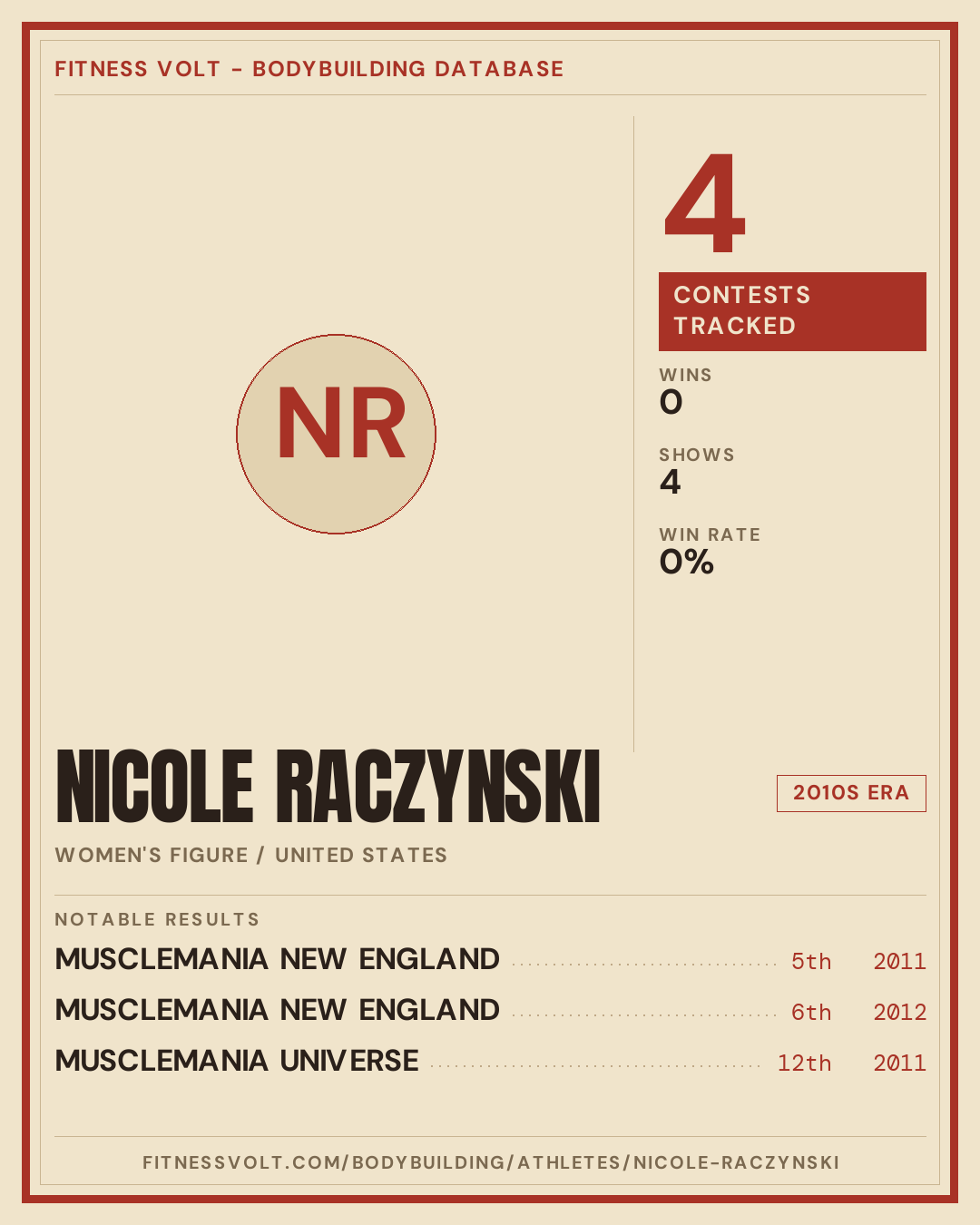 FITNESS VOLT - BODYBUILDING DATABASE

NR

4

CONTESTS TRACKED

WINS
0

SHOWS
4

WIN RATE
0%

NICOLE RACZYNSKI

2010S ERA

WOMEN'S FIGURE / UNITED STATES

NOTABLE RESULTS

MUSCLEMANIA NEW ENGLAND 5th 2011
MUSCLEMANIA NEW ENGLAND 6th 2012
MUSCLEMANIA UNIVERSE 12th 2011

FITNESSVOLT.COM/BODYBUILDING/ATHLETES/NICOLE-RACZYNSKI